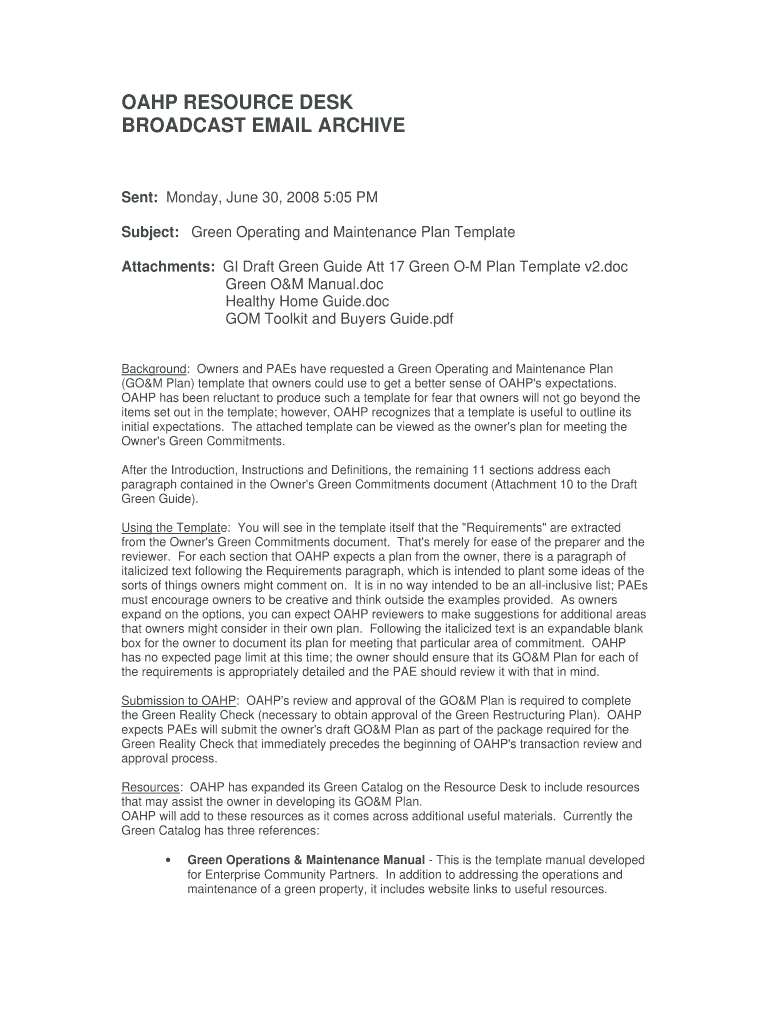 OAHP RESOURCE DESK
BROADCAST EMAIL ARCHIVE

Sent: Monday, June 30, 2008 5:05 PM

Subject: Green Operating and Maintenance Plan Template

Attachments: GI Draft Green Guide Att 17 Green O-M Plan Template v2.doc
Green O&M Manual.doc
Healthy Home Guide.doc
GOM Toolkit and Buyers Guide.pdf

Background: Owners and PAEs have requested a Green Operating and Maintenance Plan (GO&M Plan) template that owners could use to get a better sense of OAHP's expectations. OAHP has been reluctant to produce such a template for fear that owners will not go beyond the items set out in the template; however, OAHP recognizes that a template is useful to outline its initial expectations. The attached template can be viewed as the owner's plan for meeting the Owner's Green Commitments.

After the Introduction, Instructions and Definitions, the remaining 11 sections address each paragraph contained in the Owner's Green Commitments document (Attachment 10 to the Draft Green Guide).

Using the Template: You will see in the template itself that the "Requirements" are extracted from the Owner's Green Commitments document. That's merely for ease of the preparer and the reviewer. For each section that OAHP expects a plan from the owner, there is a paragraph of italicized text following the Requirements paragraph, which is intended to plant some ideas of the sorts of things owners might comment on. It is in no way intended to be an all-inclusive list; PAEs must encourage owners to be creative and think outside the examples provided. As owners expand on the options, you can expect OAHP reviewers to make suggestions for additional areas that owners might consider in their own plan. Following the italicized text is an expandable blank box for the owner to document its plan for meeting that particular area of commitment. OAHP has no expected page limit at this time; the owner should ensure that its GO&M Plan for each of the requirements is appropriately detailed and the PAE should review it with that in mind.

Submission to OAHP: OAHP's review and approval of the GO&M Plan is required to complete the Green Reality Check (necessary to obtain approval of the Green Restructuring Plan). OAHP expects PAEs will submit the owner's draft GO&M Plan as part of the package required for the Green Reality Check that immediately precedes the beginning of OAHP's transaction review and approval process.

Resources: OAHP has expanded its Green Catalog on the Resource Desk to include resources that may assist the owner in developing its GO&M Plan.
OAHP will add to these resources as it comes across additional useful materials. Currently the Green Catalog has three references:

• Green Operations & Maintenance Manual - This is the template manual developed for Enterprise Community Partners. In addition to addressing the operations and maintenance of a green property, it includes website links to useful resources.